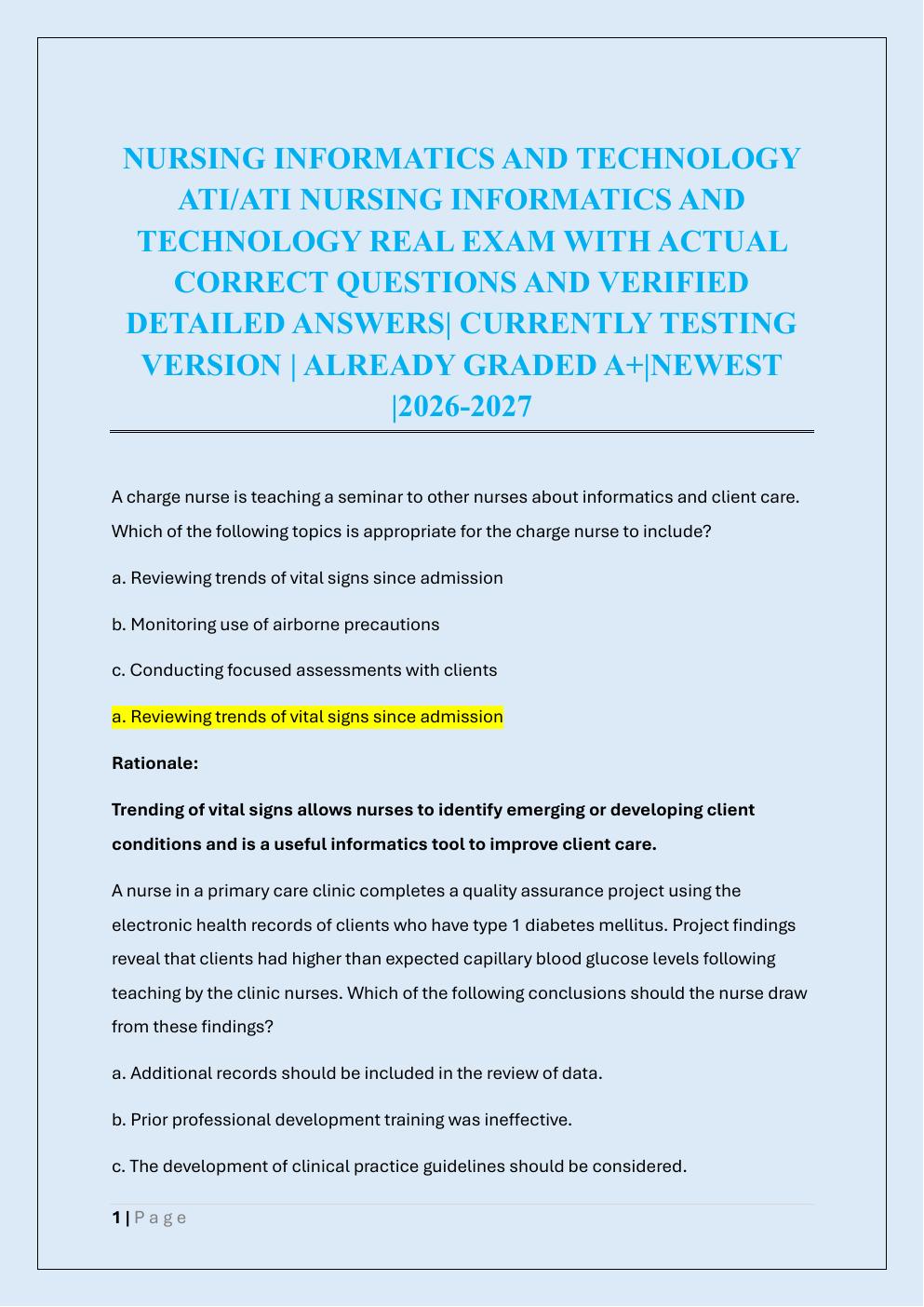 NURSING INFORMATICS AND TECHNOLOGY ATI/ATI NURSING INFORMATICS AND TECHNOLOGY REAL EXAM WITH ACTUAL CORRECT QUESTIONS AND VERIFIED DETAILED ANSWERS| CURRENTLY TESTING VERSION | ALREADY GRADED A+|NEWEST |2026-2027

A charge nurse is teaching a seminar to other nurses about informatics and client care. Which of the following topics is appropriate for the charge nurse to include?

a. Reviewing trends of vital signs since admission

b. Monitoring use of airborne precautions

c. Conducting focused assessments with clients

a. Reviewing trends of vital signs since admission

Rationale:

Trending of vital signs allows nurses to identify emerging or developing client conditions and is a useful informatics tool to improve client care.

A nurse in a primary care clinic completes a quality assurance project using the electronic health records of clients who have type 1 diabetes mellitus. Project findings reveal that clients had higher than expected capillary blood glucose levels following teaching by the clinic nurses. Which of the following conclusions should the nurse draw from these findings?

a. Additional records should be included in the review of data.

b. Prior professional development training was ineffective.

c. The development of clinical practice guidelines should be considered.

1 | Page